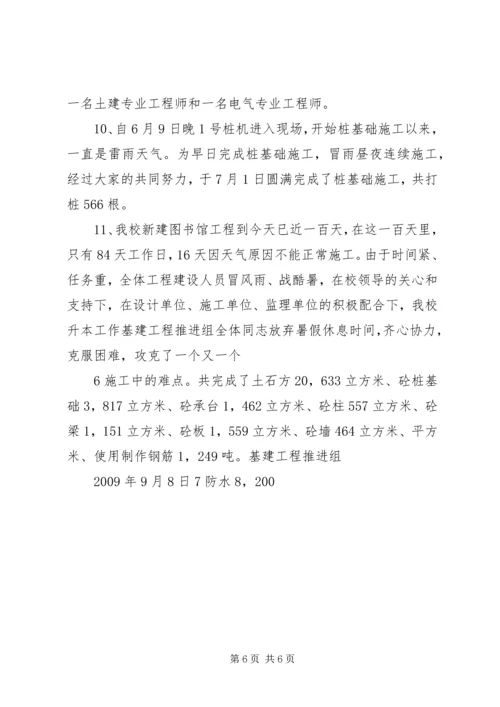 一名土建专业工程师和一名电气专业工程师。

10、自6月9日晚1号桩机进入现场，开始桩基础施工以来，一直是雷雨天气。为早日完成桩基础施工，冒雨昼夜连续施工，经过大家的共同努力，于7月1日圆满完成了桩基础施工，共打桩566根。

11、我校新建图书馆工程到今天已近一百天，在这一百天里，只有84天工作日，16天因天气原因不能正常施工。由于时间紧、任务重，全体工程建设人员冒风雨、战酷暑，在校领导的关心和支持下，在设计单位、施工单位、监理单位的积极配合下，我校升本工作基建工程推进组全体同志放弃暑假休息时间，齐心协力，克服困难，攻克了一个又一个

6施工中的难点。共完成了土石方20，633立方米、砼桩基础3，817立方米、砼承台1，462立方米、砼柱557立方米、砼梁1，151立方米、砼板1，559立方米、砼墙464立方米、平方米、使用制作钢筋1，249吨。基建工程推进组

2009年9月8日7防水8，200

第6页 共6页